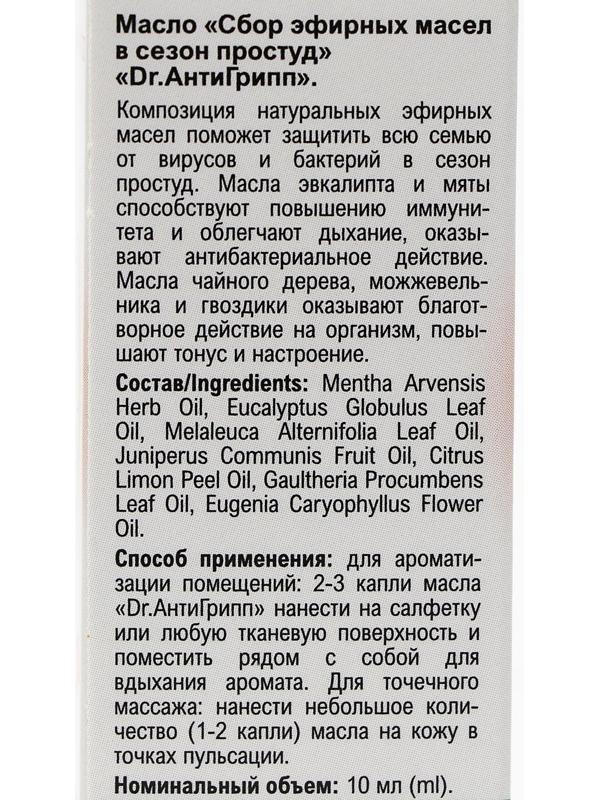 Масло «Сбор эфирных масел в сезон простуд» «Dr.АнтиГрипп».

Композиция натуральных эфирных масел поможет защитить всю семью от вирусов и бактерий в сезон простуд. Масла эвкалипта и мяты способствуют повышению иммунитета и облегчают дыхание, оказывают антибактериальное действие. Масла чайного дерева, можжевельника и гвоздики оказывают благотворное действие на организм, повышают тонус и настроение.

Состав/Ingredients: Mentha Arvensis Herb Oil, Eucalyptus Globulus Leaf Oil, Melaleuca Alternifolia Leaf Oil, Juniperus Communis Fruit Oil, Citrus Limon Peel Oil, Gaultheria Procumbens Leaf Oil, Eugenia Caryophyllus Flower Oil.

Способ применения: для ароматизации помещений: 2-3 капли масла «Dr.АнтиГрипп» нанести на салфетку или любую тканевую поверхность и поместить рядом с собой для вдыхания аромата. Для точечного массажа: нанести небольшое количество (1-2 капли) масла на кожу в точках пульсации.

Номинальный объем: 10 мл (ml).